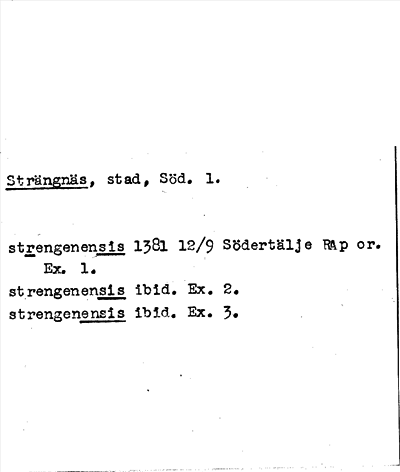 Strängnäs, stad, Söd. 1.

strengenensis 1381 12/9 Södertälje RAp or. Ex. 1.
strengenensis ibid. Ex. 2.
strengenensis ibid. Ex. 3.